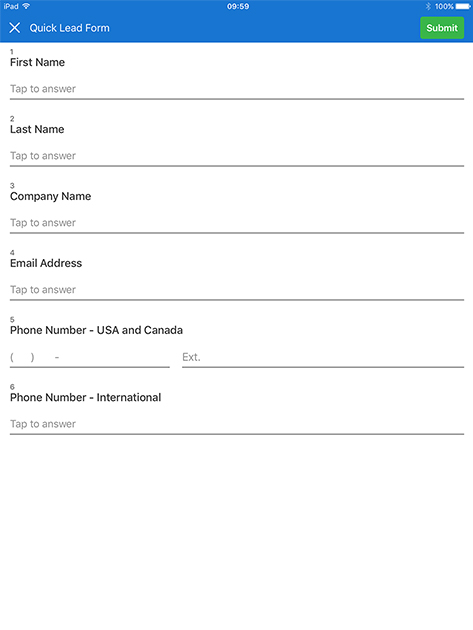 iPad 09:59 100%

Quick Lead Form Submit

1
First Name

Tap to answer

2
Last Name

Tap to answer

3
Company Name

Tap to answer

4
Email Address

Tap to answer

5
Phone Number - USA and Canada

( ) - Ext.

6
Phone Number - International

Tap to answer